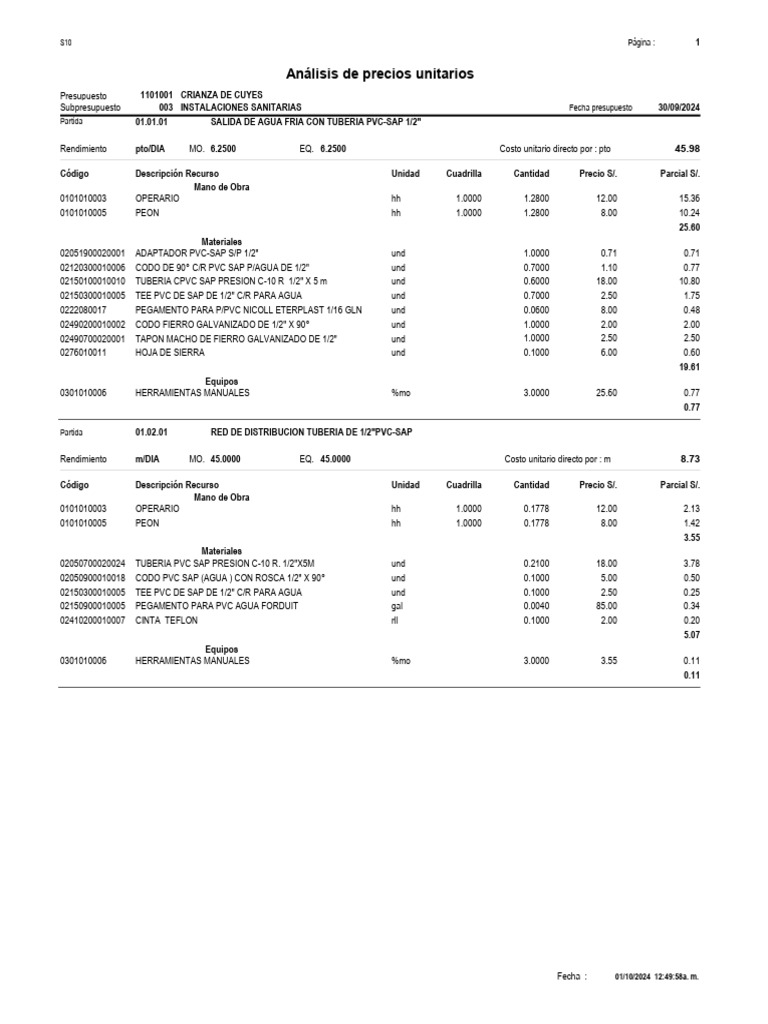 S10

Página : 1

Análisis de precios unitarios

Presupuesto 1101001 CRIANZA DE CUYES
Subpresupuesto 003 INSTALACIONES SANITARIAS
Fecha presupuesto 30/09/2024

Partida 01.01.01 SALIDA DE AGUA FRIA CON TUBERIA PVC-SAP 1/2"

Rendimiento pto/DIA MO. 6.2500 EQ. 6.2500 Costo unitario directo por : pto 45.98

| Código | Descripción Recurso | Unidad | Cuadrilla | Cantidad | Precio S/. | Parcial S/. |
|---|---|---|---|---|---|---|
| | Mano de Obra | | | | | |
| 0101010003 | OPERARIO | hh | 1.0000 | 1.2800 | 12.00 | 15.36 |
| 0101010005 | PEON | hh | 1.0000 | 1.2800 | 8.00 | 10.24 |
| | | | | | | 25.60 |
| | Materiales | | | | | |
| 02051900020001 | ADAPTADOR PVC-SAP S/P 1/2" | und | | 1.0000 | 0.71 | 0.71 |
| 02120300010006 | CODO DE 90° C/R PVC SAP P/AGUA DE 1/2" | und | | 0.7000 | 1.10 | 0.77 |
| 02150100010010 | TUBERIA CPVC SAP PRESION C-10 R 1/2" X 5 m | und | | 0.6000 | 18.00 | 10.80 |
| 02150300010005 | TEE PVC DE SAP DE 1/2" C/R PARA AGUA | und | | 0.7000 | 2.50 | 1.75 |
| 0222080017 | PEGAMENTO PARA P/PVC NICOLL ETERPLAST 1/16 GLN | und | | 0.0600 | 8.00 | 0.48 |
| 02490200010002 | CODO FIERRO GALVANIZADO DE 1/2" X 90° | und | | 1.0000 | 2.00 | 2.00 |
| 02490700020001 | TAPON MACHO DE FIERRO GALVANIZADO DE 1/2" | und | | 1.0000 | 2.50 | 2.50 |
| 0276010011 | HOJA DE SIERRA | und | | 0.1000 | 6.00 | 0.60 |
| | | | | | | 19.61 |
| | Equipos | | | | | |
| 0301010006 | HERRAMIENTAS MANUALES | %mo | | 3.0000 | 25.60 | 0.77 |
| | | | | | | 0.77 |

Partida 01.02.01 RED DE DISTRIBUCION TUBERIA DE 1/2"PVC-SAP

Rendimiento m/DIA MO. 45.0000 EQ. 45.0000 Costo unitario directo por : m 8.73

| Código | Descripción Recurso | Unidad | Cuadrilla | Cantidad | Precio S/. | Parcial S/. |
|---|---|---|---|---|---|---|
| | Mano de Obra | | | | | |
| 0101010003 | OPERARIO | hh | 1.0000 | 0.1778 | 12.00 | 2.13 |
| 0101010005 | PEON | hh | 1.0000 | 0.1778 | 8.00 | 1.42 |
| | | | | | | 3.55 |
| | Materiales | | | | | |
| 02050700020024 | TUBERIA PVC SAP PRESION C-10 R. 1/2"X5M | und | | 0.2100 | 18.00 | 3.78 |
| 02050900010018 | CODO PVC SAP (AGUA ) CON ROSCA 1/2" X 90° | und | | 0.1000 | 5.00 | 0.50 |
| 02150300010005 | TEE PVC DE SAP DE 1/2" C/R PARA AGUA | und | | 0.1000 | 2.50 | 0.25 |
| 02150900010005 | PEGAMENTO PARA PVC AGUA FORDUIT | gal | | 0.0040 | 85.00 | 0.34 |
| 02410200010007 | CINTA TEFLON | rll | | 0.1000 | 2.00 | 0.20 |
| | | | | | | 5.07 |
| | Equipos | | | | | |
| 0301010006 | HERRAMIENTAS MANUALES | %mo | | 3.0000 | 3.55 | 0.11 |
| | | | | | | 0.11 |

Fecha : 01/10/2024 12:49:58a. m.